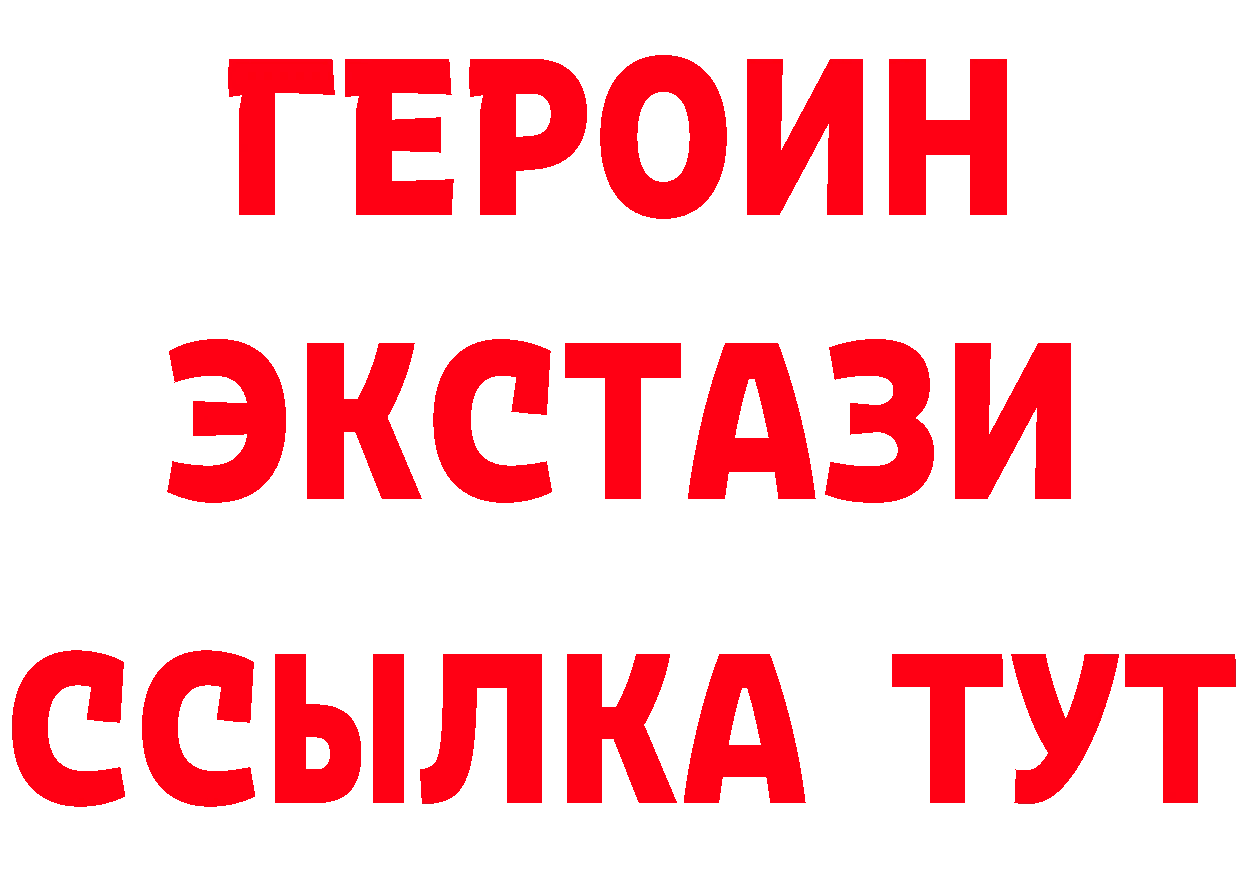 ГЕРОИН
ЭКСТАЗИ
ССЫЛКА ТУТ